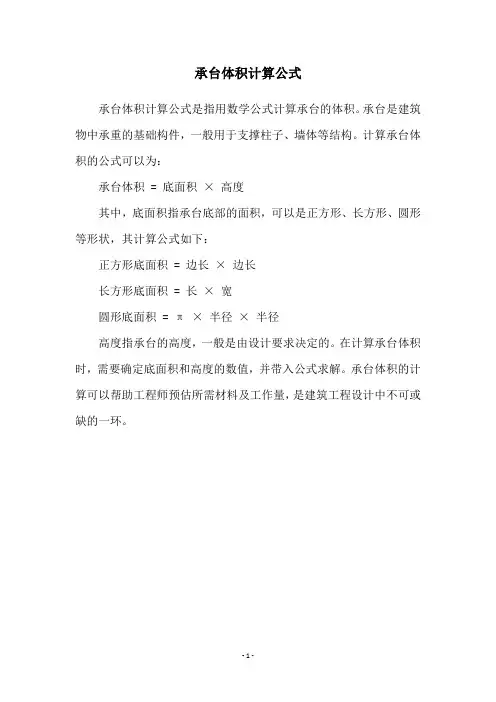 承台体积计算公式

承台体积计算公式是指用数学公式计算承台的体积。承台是建筑物中承重的基础构件，一般用于支撑柱子、墙体等结构。计算承台体积的公式可以为：

承台体积 = 底面积 × 高度

其中，底面积指承台底部的面积，可以是正方形、长方形、圆形等形状，其计算公式如下：

正方形底面积 = 边长 × 边长

长方形底面积 = 长 × 宽

圆形底面积 = π × 半径 × 半径

高度指承台的高度，一般是由设计要求决定的。在计算承台体积时，需要确定底面积和高度的数值，并带入公式求解。承台体积的计算可以帮助工程师预估所需材料及工作量，是建筑工程设计中不可或缺的一环。

- 1 -